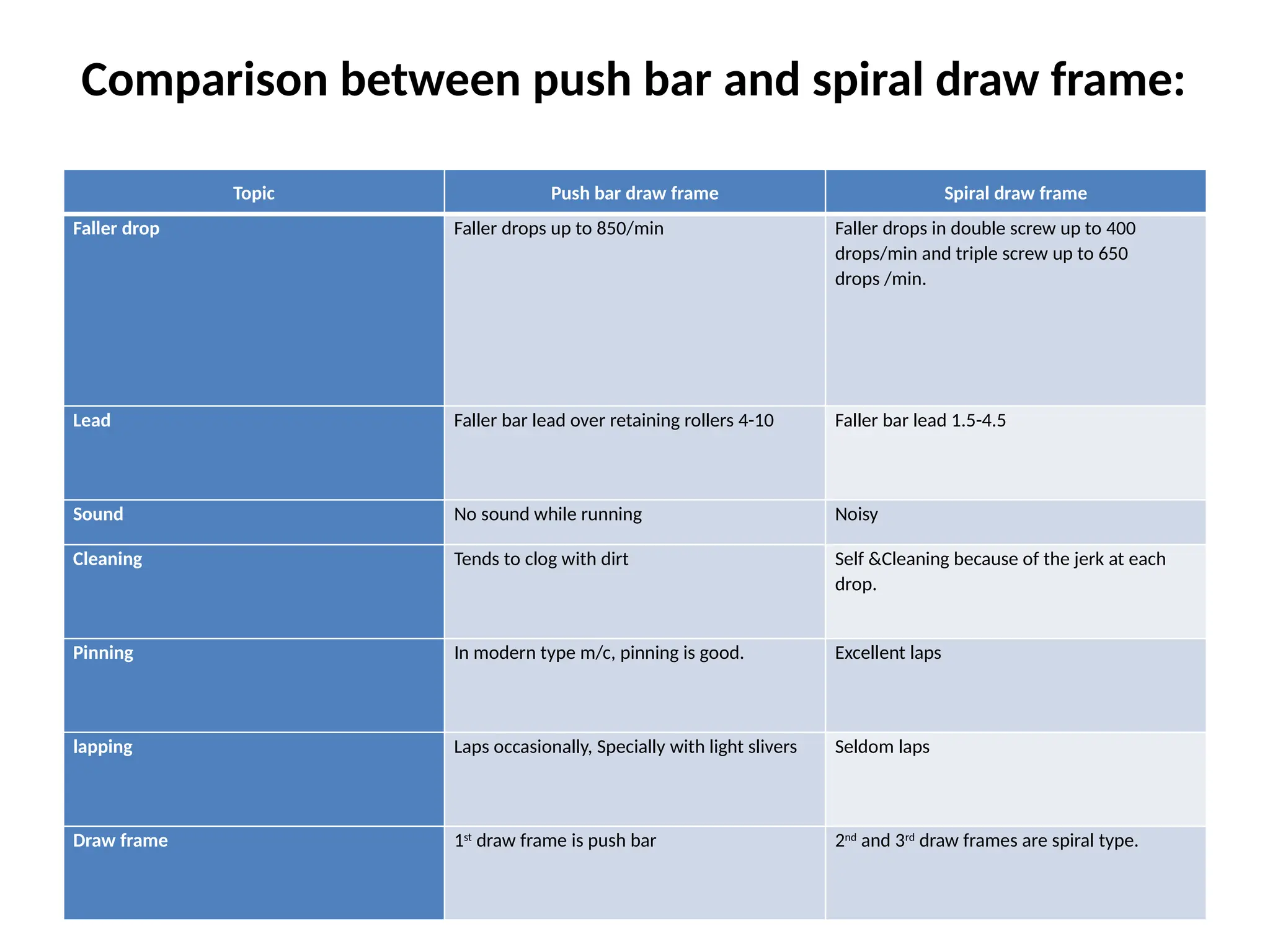 Comparison between push bar and spiral draw frame:

| Topic | Push bar draw frame | Spiral draw frame |
|---|---|---|
| Faller drop | Faller drops up to 850/min | Faller drops in double screw up to 400 drops/min and triple screw up to 650 drops /min. |
| Lead | Faller bar lead over retaining rollers 4-10 | Faller bar lead 1.5-4.5 |
| Sound | No sound while running | Noisy |
| Cleaning | Tends to clog with dirt | Self &Cleaning because of the jerk at each drop. |
| Pinning | In modern type m/c, pinning is good. | Excellent laps |
| lapping | Laps occasionally, Specially with light slivers | Seldom laps |
| Draw frame | 1st draw frame is push bar | 2nd and 3rd draw frames are spiral type. |